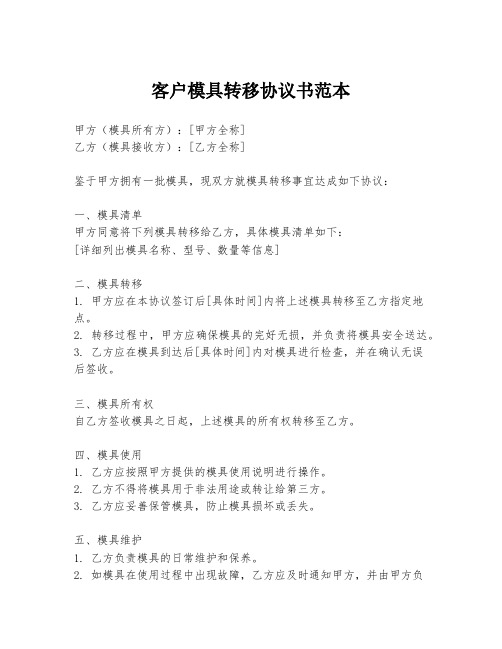 客户模具转移协议书范本

甲方（模具所有方）：[甲方全称]
乙方（模具接收方）：[乙方全称]

鉴于甲方拥有一批模具，现双方就模具转移事宜达成如下协议：

一、模具清单
甲方同意将下列模具转移给乙方，具体模具清单如下：
[详细列出模具名称、型号、数量等信息]

二、模具转移
1. 甲方应在本协议签订后[具体时间]内将上述模具转移至乙方指定地点。
2. 转移过程中，甲方应确保模具的完好无损，并负责将模具安全送达。
3. 乙方应在模具到达后[具体时间]内对模具进行检查，并在确认无误后签收。

三、模具所有权
自乙方签收模具之日起，上述模具的所有权转移至乙方。

四、模具使用
1. 乙方应按照甲方提供的模具使用说明进行操作。
2. 乙方不得将模具用于非法用途或转让给第三方。
3. 乙方应妥善保管模具，防止模具损坏或丢失。

五、模具维护
1. 乙方负责模具的日常维护和保养。
2. 如模具在使用过程中出现故障，乙方应及时通知甲方，并由甲方负